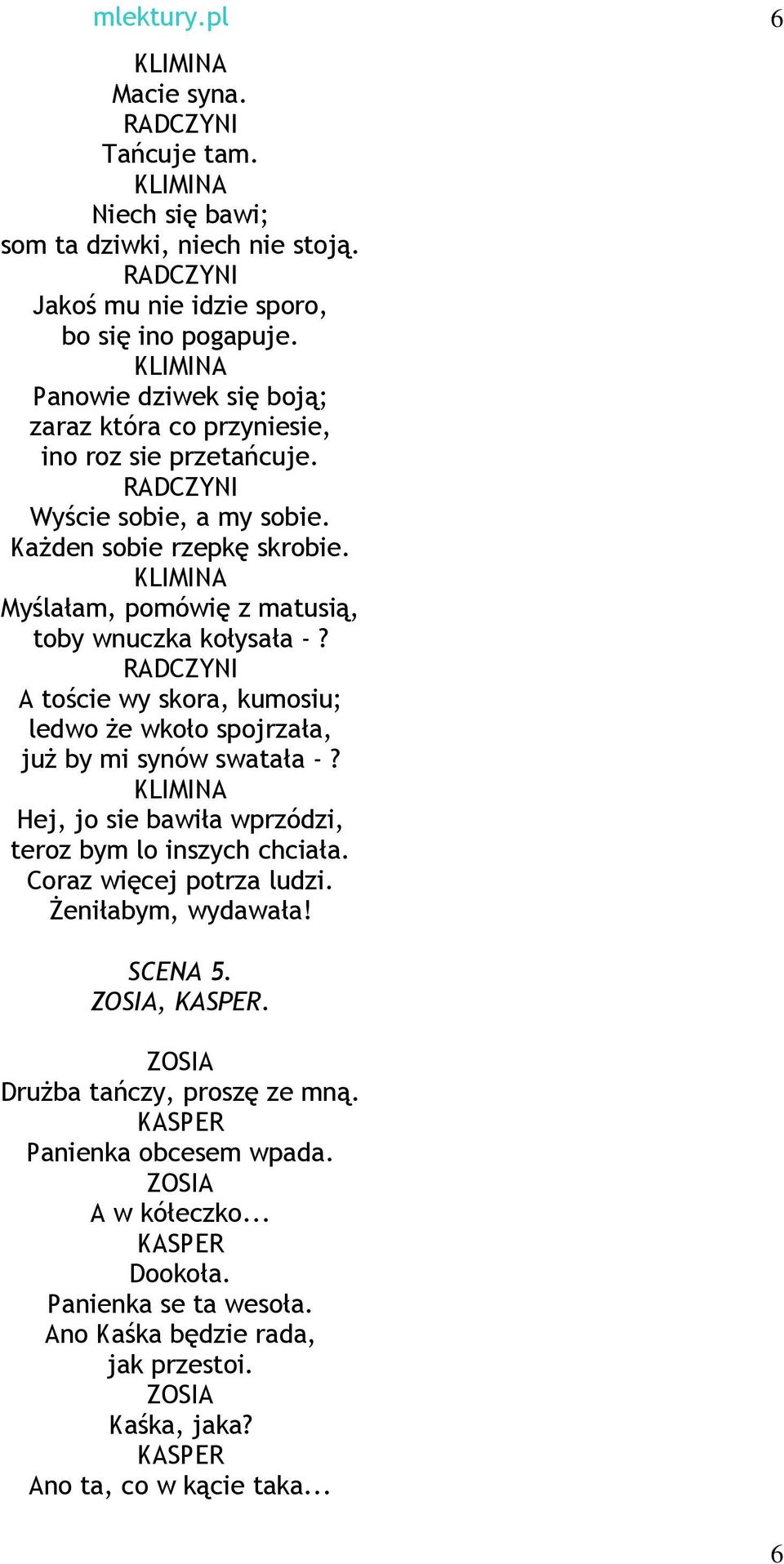 mlektury.pl 6

KLIMINA
Macie syna.
RADCZYNI
Tańcuje tam.
KLIMINA
Niech się bawi;
som ta dziwki, niech nie stoją.
RADCZYNI
Jakoś mu nie idzie sporo,
bo się ino pogapuje.
KLIMINA
Panowie dziwek się boją;
zaraz która co przyniesie,
ino roz sie przetańcuje.
RADCZYNI
Wyście sobie, a my sobie.
Każden sobie rzepkę skrobie.
KLIMINA
Myślałam, pomówię z matusią,
toby wnuczka kołysała - ?
RADCZYNI
A toście wy skora, kumosiu;
ledwo że wkoło spojrzała,
już by mi synów swatała - ?
KLIMINA
Hej, jo sie bawiła wprzódzi,
teroz bym lo inszych chciała.
Coraz więcej potrza ludzi.
Żeniłabym, wydawała!

SCENA 5.
ZOSIA, KASPER.

ZOSIA
Drużba tańczy, proszę ze mną.
KASPER
Panienka obcesem wpada.
ZOSIA
A w kółeczko...
KASPER
Dookoła.
Panienka se ta wesoła.
Ano Kaśka będzie rada,
jak przestoi.
ZOSIA
Kaśka, jaka?
KASPER
Ano ta, co w kącie taka...

6